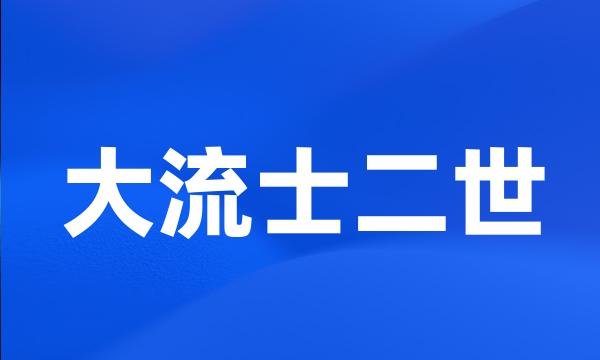 大流士二世